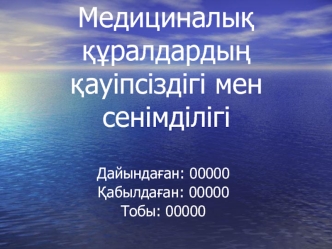 Медициналық құралдардың қауіпсіздігі мен сенімділігі

Дайындаған: 00000
Қабылдаған: 00000
Тобы: 00000